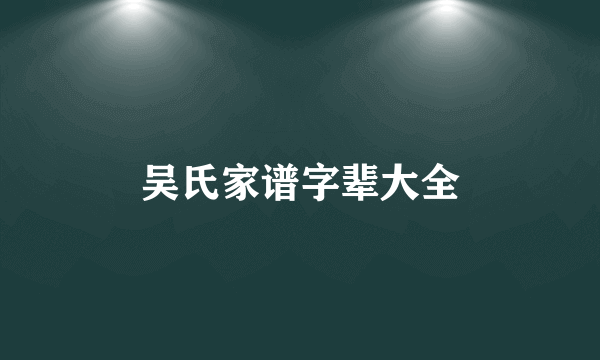 吴氏家谱字辈大全